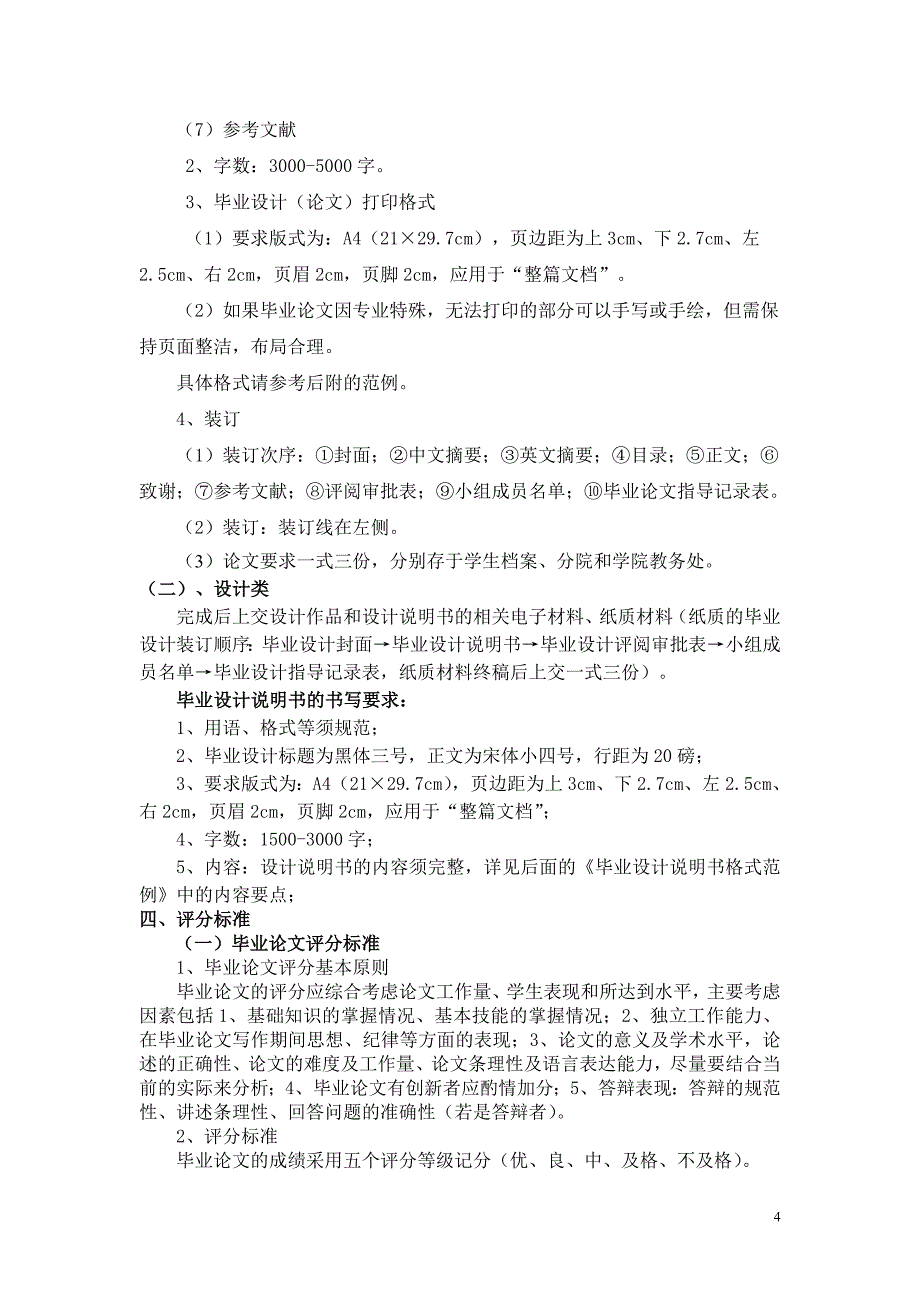 （7）参考文献

2、字数：3000-5000 字。

3、毕业设计（论文）打印格式

（1）要求版式为：A4（21×29.7cm），页边距为上 3cm、下 2.7cm、左 2.5cm、右 2cm，页眉 2cm，页脚 2cm，应用于“整篇文档”。

（2）如果毕业论文因专业特殊，无法打印的部分可以手写或手绘，但需保持页面整洁，布局合理。

具体格式请参考后附的范例。

4、装订

（1）装订次序：①封面；②中文摘要；③英文摘要；④目录；⑤正文；⑥致谢；⑦参考文献；⑧评阅审批表；⑨小组成员名单；⑩毕业论文指导记录表。

（2）装订：装订线在左侧。

（3）论文要求一式三份，分别存于学生档案、分院和学院教务处。

（二）、设计类

完成后上交设计作品和设计说明书的相关电子材料、纸质材料（纸质的毕业设计装订顺序：毕业设计封面→毕业设计说明书→毕业设计评阅审批表→小组成员名单→毕业设计指导记录表，纸质材料终稿后上交一式三份）。

毕业设计说明书的书写要求：

1、用语、格式等须规范；

2、毕业设计标题为黑体三号，正文为宋体小四号，行距为 20 磅；

3、要求版式为：A4（21×29.7cm），页边距为上 3cm、下 2.7cm、左 2.5cm、右 2cm，页眉 2cm，页脚 2cm，应用于“整篇文档”；

4、字数：1500-3000 字；

5、内容：设计说明书的内容须完整，详见后面的《毕业设计说明书格式范例》中的内容要点；

四、评分标准

（一）毕业论文评分标准

1、毕业论文评分基本原则

毕业论文的评分应综合考虑论文工作量、学生表现和所达到水平，主要考虑因素包括 1、基础知识的掌握情况、基本技能的掌握情况；2、独立工作能力、在毕业论文写作期间思想、纪律等方面的表现；3、论文的意义及学术水平，论述的正确性、论文的难度及工作量、论文条理性及语言表达能力，尽量要结合当前的实际来分析；4、毕业论文有创新者应酌情加分；5、答辩表现：答辩的规范性、讲述条理性、回答问题的准确性（若是答辩者）。

2、评分标准

毕业论文的成绩采用五个评分等级记分（优、良、中、及格、不及格）。

4